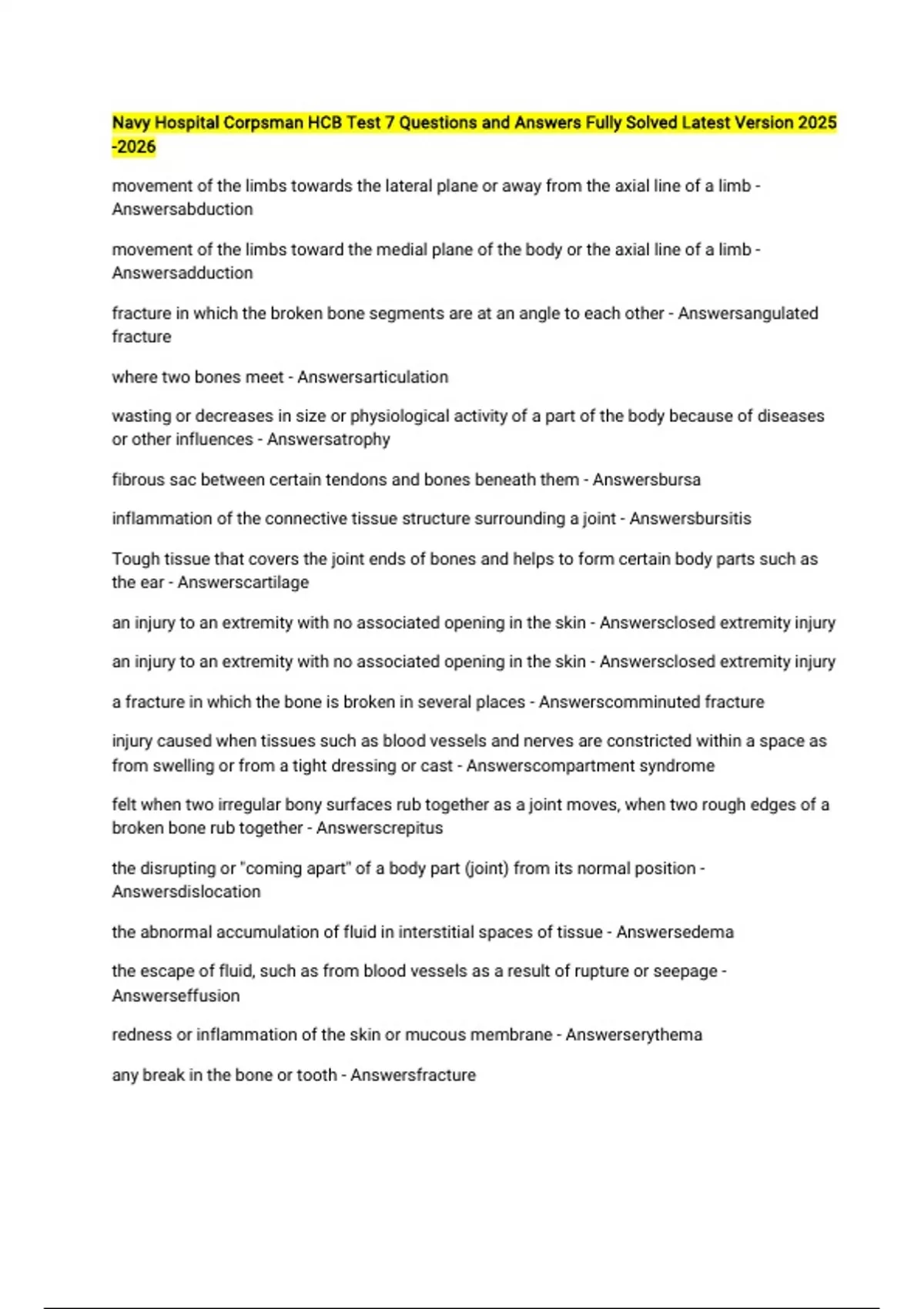 Navy Hospital Corpsman HCB Test 7 Questions and Answers Fully Solved Latest Version 2025 -2026

movement of the limbs towards the lateral plane or away from the axial line of a limb - Answersabduction

movement of the limbs toward the medial plane of the body or the axial line of a limb - Answersadduction

fracture in which the broken bone segments are at an angle to each other - Answersangulated fracture

where two bones meet - Answersarticulation

wasting or decreases in size or physiological activity of a part of the body because of diseases or other influences - Answersatrophy

fibrous sac between certain tendons and bones beneath them - Answersbursa

inflammation of the connective tissue structure surrounding a joint - Answersbursitis

Tough tissue that covers the joint ends of bones and helps to form certain body parts such as the ear - Answerscartilage

an injury to an extremity with no associated opening in the skin - Answersclosed extremity injury

an injury to an extremity with no associated opening in the skin - Answersclosed extremity injury

a fracture in which the bone is broken in several places - Answerscomminuted fracture

injury caused when tissues such as blood vessels and nerves are constricted within a space as from swelling or from a tight dressing or cast - Answerscompartment syndrome

felt when two irregular bony surfaces rub together as a joint moves, when two rough edges of a broken bone rub together - Answerscrepitus

the disrupting or "coming apart" of a body part (joint) from its normal position - Answersdislocation

the abnormal accumulation of fluid in interstitial spaces of tissue - Answersedema

the escape of fluid, such as from blood vessels as a result of rupture or seepage - Answerseffusion

redness or inflammation of the skin or mucous membrane - Answerserythema

any break in the bone or tooth - Answersfracture